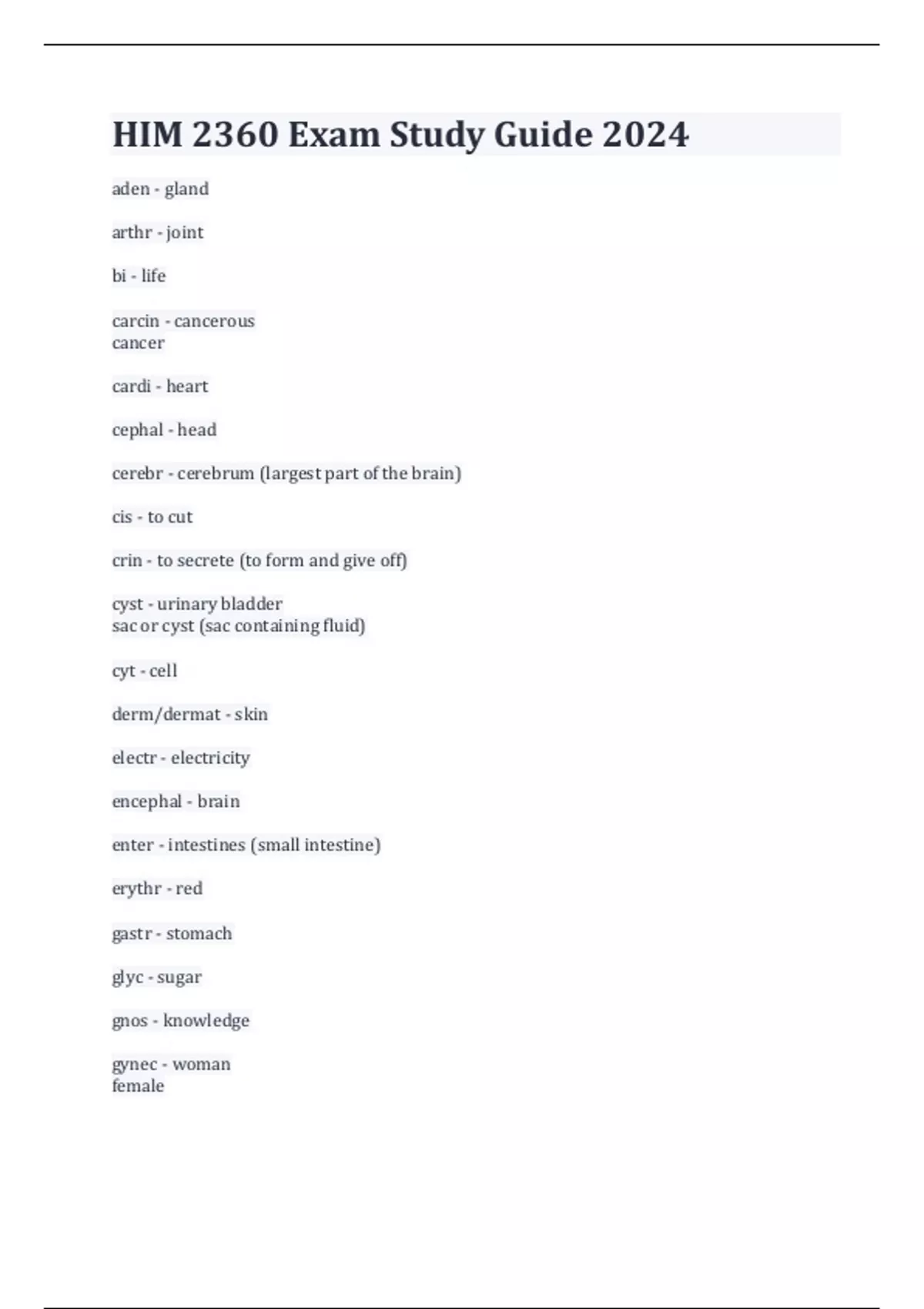 HIM 2360 Exam Study Guide 2024

aden - gland

arthr - joint

bi - life

carcin - cancerous
cancer

cardi - heart

cephal - head

cerebr - cerebrum (largest part of the brain)

cis - to cut

crin - to secrete (to form and give off)

cyst - urinary bladder
sac or cyst (sac containing fluid)

cyt - cell

derm/dermat - skin

electr - electricity

encephal - brain

enter - intestines (small intestine)

erythr - red

gastr - stomach

glyc - sugar

gnos - knowledge

gynec - woman
female